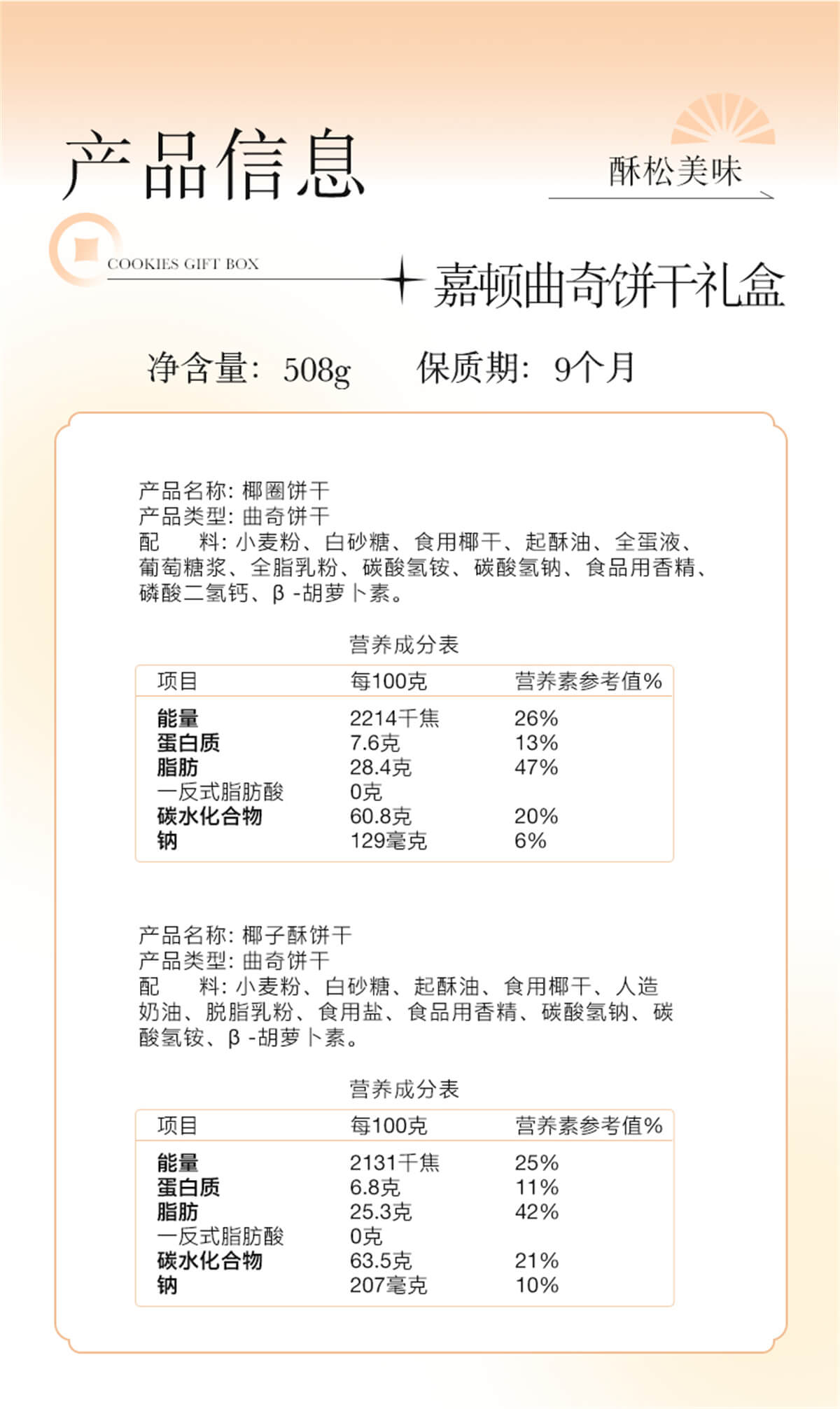 产品信息

酥松美味

COOKIES GIFT BOX

嘉顿曲奇饼干礼盒

净含量：508g　保质期：9个月

产品名称：椰圈饼干
产品类型：曲奇饼干
配　料：小麦粉、白砂糖、食用椰干、起酥油、全蛋液、葡萄糖浆、全脂乳粉、碳酸氢铵、碳酸氢钠、食品用香精、磷酸二氢钙、β-胡萝卜素。

营养成分表

| 项目 | 每100克 | 营养素参考值% |
|---|---|---|
| 能量 | 2214千焦 | 26% |
| 蛋白质 | 7.6克 | 13% |
| 脂肪 | 28.4克 | 47% |
| 一反式脂肪酸 | 0克 | |
| 碳水化合物 | 60.8克 | 20% |
| 钠 | 129毫克 | 6% |

产品名称：椰子酥饼干
产品类型：曲奇饼干
配　料：小麦粉、白砂糖、起酥油、食用椰干、人造奶油、脱脂乳粉、食用盐、食品用香精、碳酸氢钠、碳酸氢铵、β-胡萝卜素。

营养成分表

| 项目 | 每100克 | 营养素参考值% |
|---|---|---|
| 能量 | 2131千焦 | 25% |
| 蛋白质 | 6.8克 | 11% |
| 脂肪 | 25.3克 | 42% |
| 一反式脂肪酸 | 0克 | |
| 碳水化合物 | 63.5克 | 21% |
| 钠 | 207毫克 | 10% |